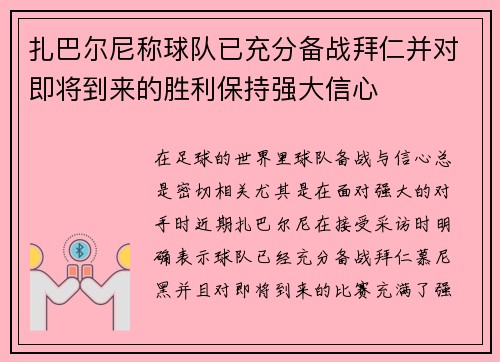 扎巴尔尼称球队已充分备战拜仁并对即将到来的胜利保持强大信心

在足球的世界里球队备战与信心总是密切相关尤其是在面对强大的对手时近期扎巴尔尼在接受采访时明确表示球队已经充分备战拜仁慕尼黑并且对即将到来的比赛充满了强